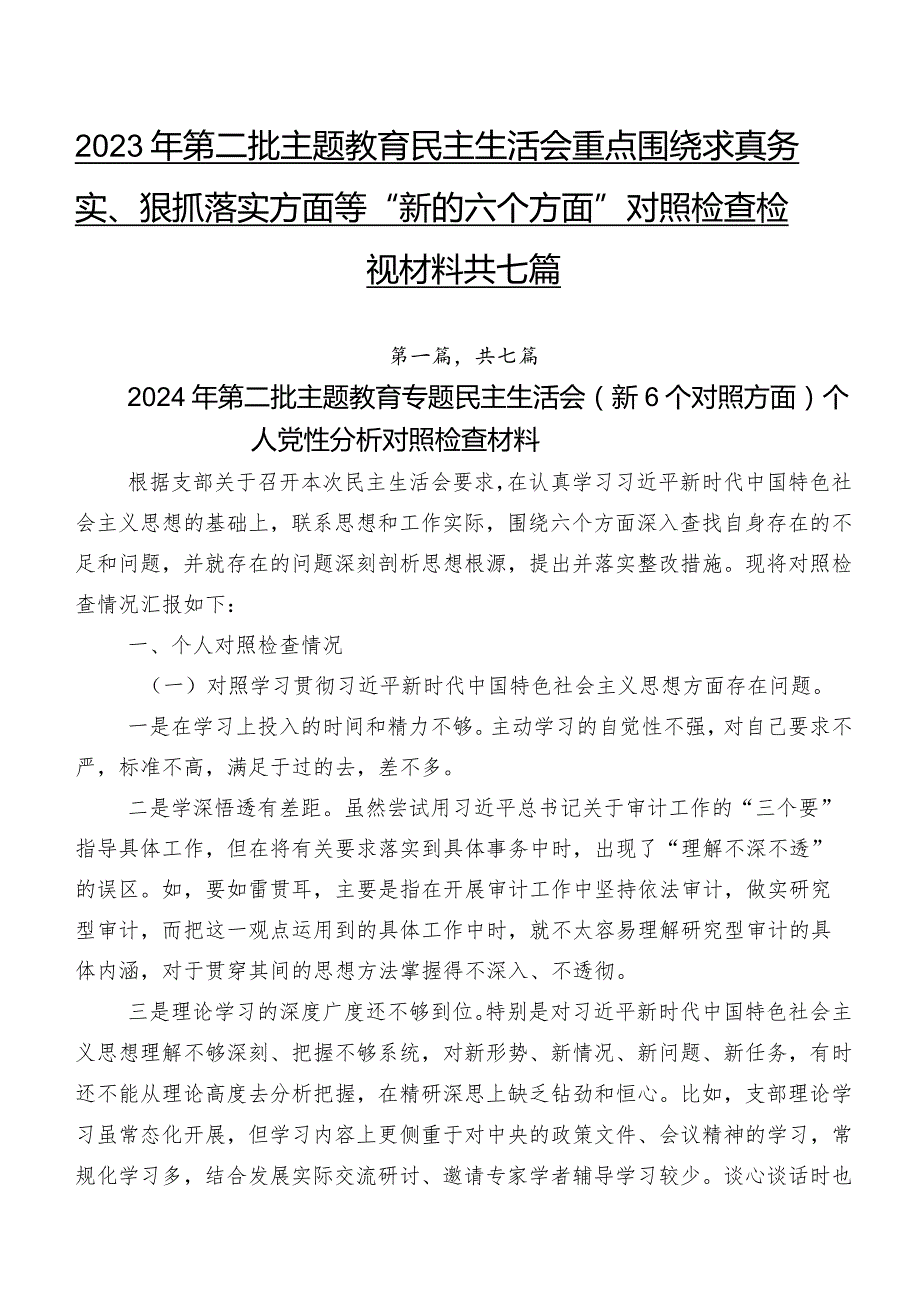 2023年第二批主题教育民主生活会重点围绕求真务实、狠抓落实方面等“新的六个方面”对照检查检视材料共七篇

第一篇，共七篇

2024年第二批主题教育专题民主生活会（新6个对照方面）个人党性分析对照检查材料

根据支部关于召开本次民主生活会要求，在认真学习习近平新时代中国特色社会主义思想的基础上，联系思想和工作实际，围绕六个方面深入查找自身存在的不足和问题，并就存在的问题深刻剖析思想根源，提出并落实整改措施。现将对照检查情况汇报如下：

一、个人对照检查情况

（一）对照学习贯彻习近平新时代中国特色社会主义思想方面存在问题。

一是在学习上投入的时间和精力不够。主动学习的自觉性不强，对自己要求不严，标准不高，满足于过的去，差不多。

二是学深悟透有差距。虽然尝试用习近平总书记关于审计工作的“三个要”指导具体工作，但在将有关要求落实到具体事务中时，出现了“理解不深不透”的误区。如，要如雷贯耳，主要是指在开展审计工作中坚持依法审计，做实研究型审计，而把这一观点运用到的具体工作中时，就不太容易理解研究型审计的具体内涵，对于贯穿其间的思想方法掌握得不深入、不透彻。

三是理论学习的深度广度还不够到位。特别是对习近平新时代中国特色社会主义思想理解不够深刻、把握不够系统，对新形势、新情况、新问题、新任务，有时还不能从理论高度去分析把握，在精研深思上缺乏钻劲和恒心。比如，支部理论学习虽常态化开展，但学习内容上更侧重于对中央的政策文件、会议精神的学习，常规化学习多，结合发展实际交流研讨、邀请专家学者辅导学习较少。谈心谈话时也